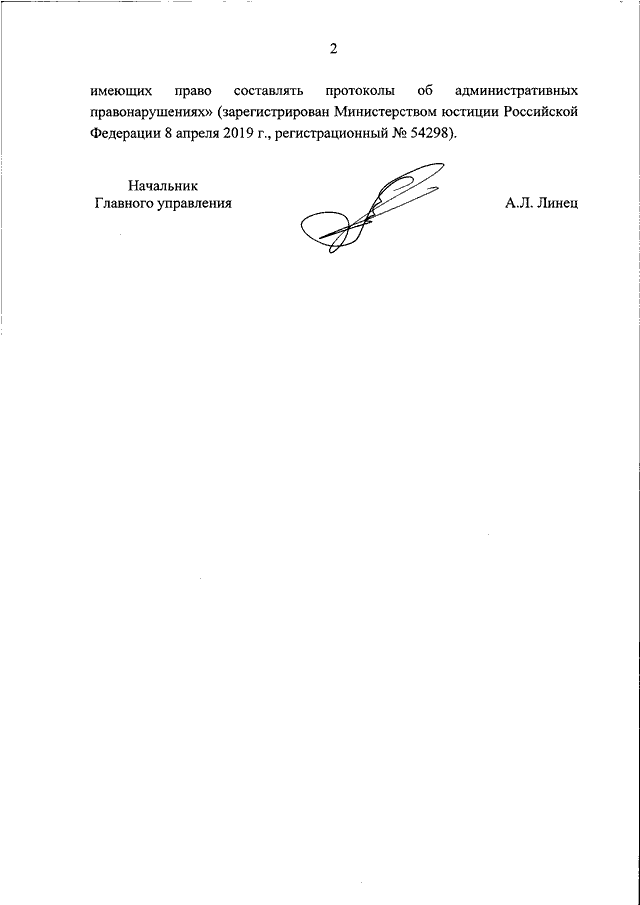 2

имеющих право составлять протоколы об административных правонарушениях» (зарегистрирован Министерством юстиции Российской Федерации 8 апреля 2019 г., регистрационный № 54298).

Начальник
Главного управления

А.Л. Линец